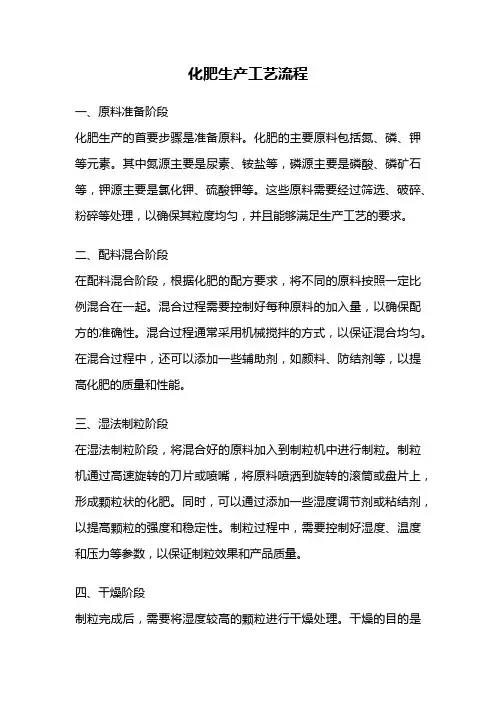 化肥生产工艺流程

一、原料准备阶段

化肥生产的首要步骤是准备原料。化肥的主要原料包括氮、磷、钾等元素。其中氮源主要是尿素、铵盐等，磷源主要是磷酸、磷矿石等，钾源主要是氯化钾、硫酸钾等。这些原料需要经过筛选、破碎、粉碎等处理，以确保其粒度均匀，并且能够满足生产工艺的要求。

二、配料混合阶段

在配料混合阶段，根据化肥的配方要求，将不同的原料按照一定比例混合在一起。混合过程需要控制好每种原料的加入量，以确保配方的准确性。混合过程通常采用机械搅拌的方式，以保证混合均匀。在混合过程中，还可以添加一些辅助剂，如颜料、防结剂等，以提高化肥的质量和性能。

三、湿法制粒阶段

在湿法制粒阶段，将混合好的原料加入到制粒机中进行制粒。制粒机通过高速旋转的刀片或喷嘴，将原料喷洒到旋转的滚筒或盘片上，形成颗粒状的化肥。同时，可以通过添加一些湿度调节剂或粘结剂，以提高颗粒的强度和稳定性。制粒过程中，需要控制好湿度、温度和压力等参数，以保证制粒效果和产品质量。

四、干燥阶段

制粒完成后，需要将湿度较高的颗粒进行干燥处理。干燥的目的是